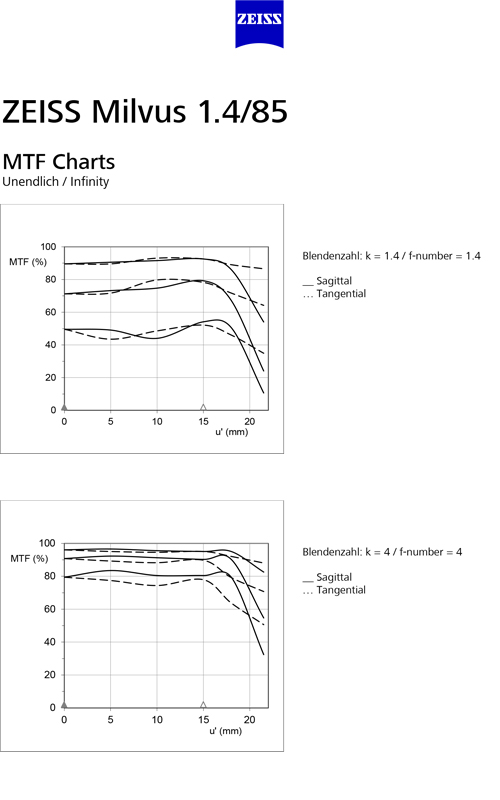 ZEISS

ZEISS Milvus 1.4/85

MTF Charts
Unendlich / Infinity

100
MTF (%)
80
60
40
20
0
0
5
10
15
20
u' (mm)

Blendenzahl: k = 1.4 / f-number = 1.4

__ Sagittal
... Tangential

100
MTF (%)
80
60
40
20
0
0
5
10
15
20
u' (mm)

Blendenzahl: k = 4 / f-number = 4

__ Sagittal
... Tangential